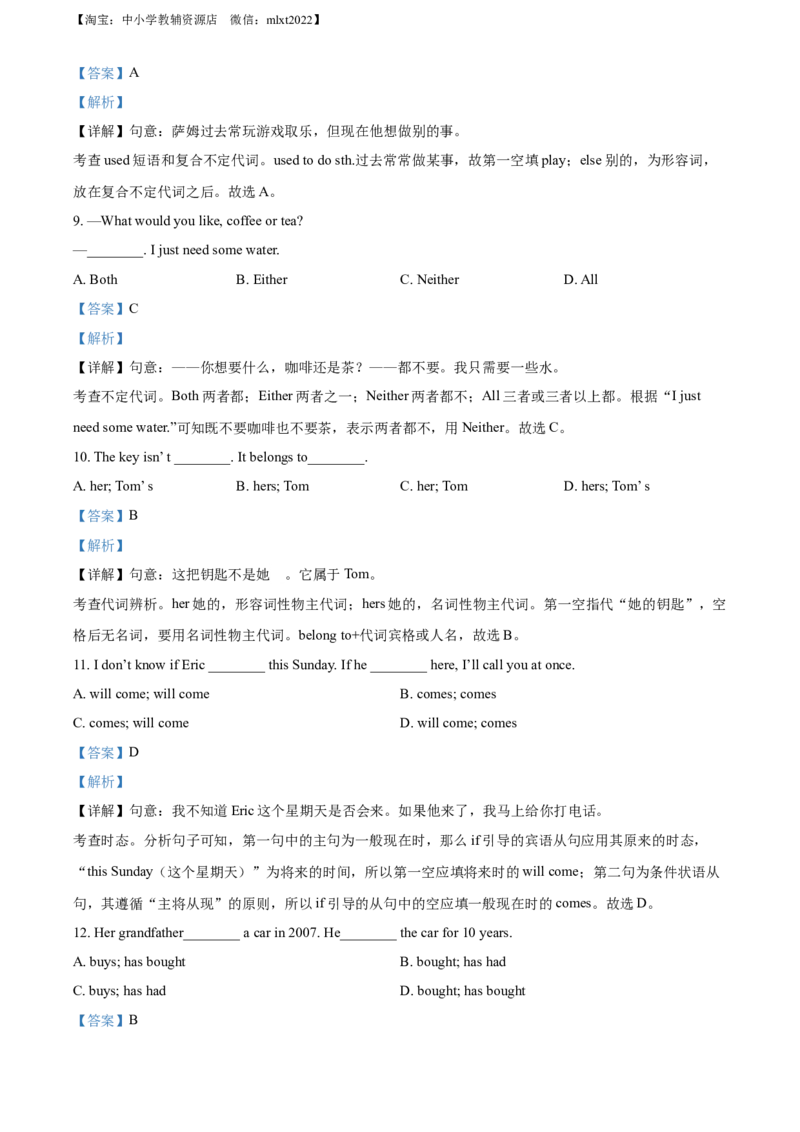 【淘宝：中小学教辅资源店 微信：mlxt2022】

【答案】A

【解析】

【详解】句意：萨姆过去常玩游戏取乐，但现在他想做别的事。

考查used短语和复合不定代词。used to do sth.过去常常做某事，故第一空填play；else别的，为形容词，放在复合不定代词之后。故选A。

9. —What would you like, coffee or tea?

—____. I just need some water.

A. Both B. Either C. Neither D. All

【答案】C

【解析】

【详解】句意：——你想要什么，咖啡还是茶？——都不要。我只需要一些水。

考查不定代词。Both两者都；Either两者之一；Neither两者都不；All三者或三者以上都。根据“I just need some water.”可知既不要咖啡也不要茶，表示两者都不，用Neither。故选C。

10. The key isn' t ____. It belongs to____.

A. her; Tom' s B. hers; Tom C. her; Tom D. hers; Tom' s

【答案】B

【解析】

【详解】句意：这把钥匙不是她 。它属于Tom。

考查代词辨析。her她的，形容词性物主代词；hers她的，名词性物主代词。第一空指代“她的钥匙”，空格后无名词，要用名词性物主代词。belong to+代词宾格或人名，故选B。

11. I don't know if Eric ____ this Sunday. If he ____ here, I'll call you at once.

A. will come; will come B. comes; comes

C. comes; will come D. will come; comes

【答案】D

【解析】

【详解】句意：我不知道Eric这个星期天是否会来。如果他来了，我马上给你打电话。

考查时态。分析句子可知，第一句中的主句为一般现在时，那么if引导的宾语从句应用其原来的时态，“this Sunday（这个星期天）”为将来的时间，所以第一空应填将来时的will come；第二句为条件状语从句，其遵循“主将从现”的原则，所以if引导的从句中的空应填一般现在时的comes。故选D。

12. Her grandfather____ a car in 2007. He____ the car for 10 years.

A. buys; has bought B. bought; has had

C. buys; has had D. bought; has bought

【答案】B